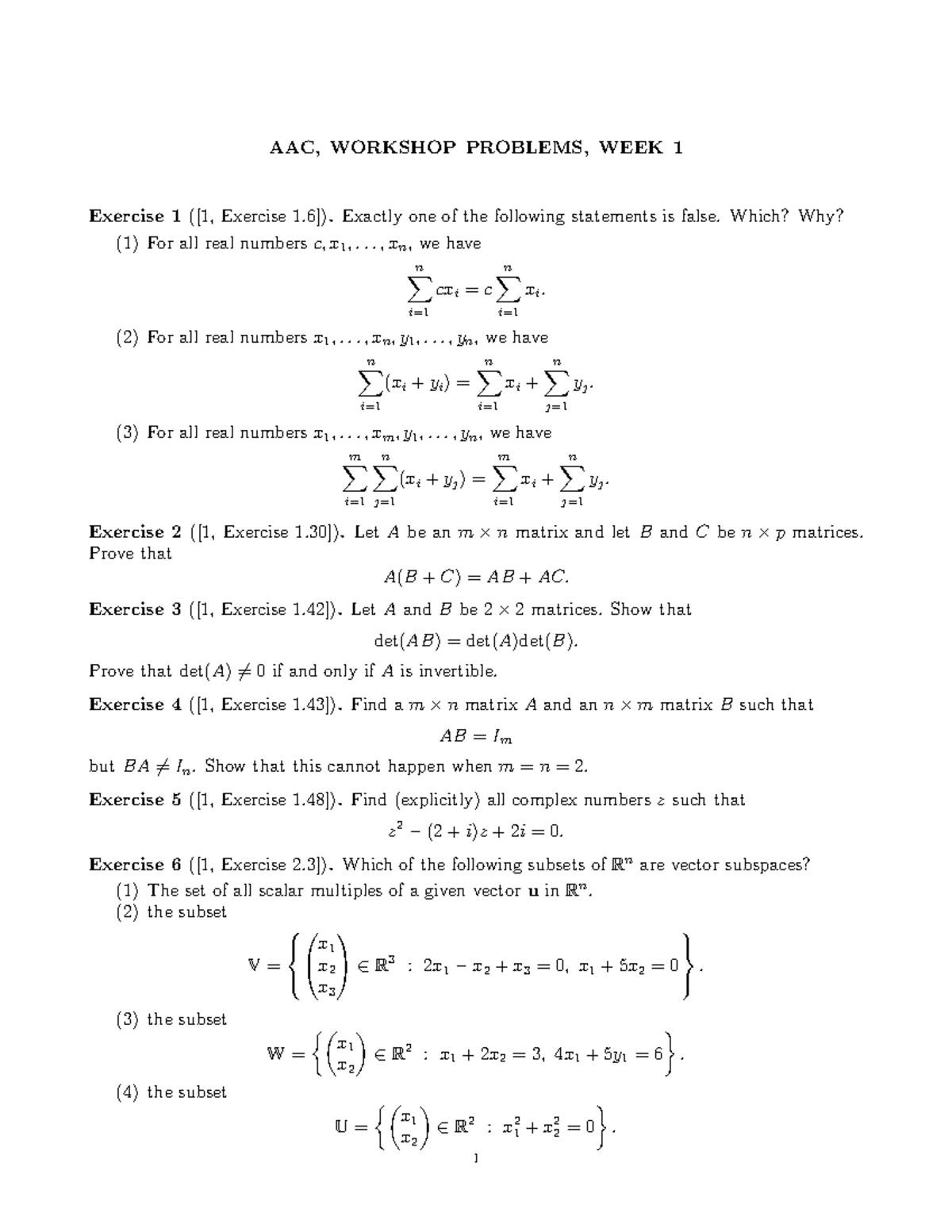 AAC, WORKSHOP PROBLEMS, WEEK 1

**Exercise 1** ([1, Exercise 1.6]). Exactly one of the following statements is false. Which? Why?

(1) For all real numbers $c, x_1, \ldots, x_n$, we have
$$\sum_{i=1}^{n} cx_i = c\sum_{i=1}^{n} x_i.$$

(2) For all real numbers $x_1, \ldots, x_n, y_1, \ldots, y_n$, we have
$$\sum_{i=1}^{n}(x_i + y_i) = \sum_{i=1}^{n} x_i + \sum_{j=1}^{n} y_j.$$

(3) For all real numbers $x_1, \ldots, x_m, y_1, \ldots, y_n$, we have
$$\sum_{i=1}^{m}\sum_{j=1}^{n}(x_i + y_j) = \sum_{i=1}^{m} x_i + \sum_{j=1}^{n} y_j.$$

**Exercise 2** ([1, Exercise 1.30]). Let $A$ be an $m \times n$ matrix and let $B$ and $C$ be $n \times p$ matrices. Prove that
$$A(B + C) = AB + AC.$$

**Exercise 3** ([1, Exercise 1.42]). Let $A$ and $B$ be $2 \times 2$ matrices. Show that
$$\det(AB) = \det(A)\det(B).$$
Prove that $\det(A) \neq 0$ if and only if $A$ is invertible.

**Exercise 4** ([1, Exercise 1.43]). Find a $m \times n$ matrix $A$ and an $n \times m$ matrix $B$ such that
$$AB = I_m$$
but $BA \neq I_n$. Show that this cannot happen when $m = n = 2$.

**Exercise 5** ([1, Exercise 1.48]). Find (explicitly) all complex numbers $z$ such that
$$z^2 - (2 + i)z + 2i = 0.$$

**Exercise 6** ([1, Exercise 2.3]). Which of the following subsets of $\mathbb{R}^n$ are vector subspaces?

(1) The set of all scalar multiples of a given vector $\mathbf{u}$ in $\mathbb{R}^n$.

(2) the subset
$$\mathbb{V} = \left\{ \begin{pmatrix} x_1 \\ x_2 \\ x_3 \end{pmatrix} \in \mathbb{R}^3 \ : \ 2x_1 - x_2 + x_3 = 0, \ x_1 + 5x_2 = 0 \right\}.$$

(3) the subset
$$\mathbb{W} = \left\{ \begin{pmatrix} x_1 \\ x_2 \end{pmatrix} \in \mathbb{R}^2 \ : \ x_1 + 2x_2 = 3, \ 4x_1 + 5y_1 = 6 \right\}.$$

(4) the subset
$$\mathbb{U} = \left\{ \begin{pmatrix} x_1 \\ x_2 \end{pmatrix} \in \mathbb{R}^2 \ : \ x_1^2 + x_2^2 = 0 \right\}.$$

1